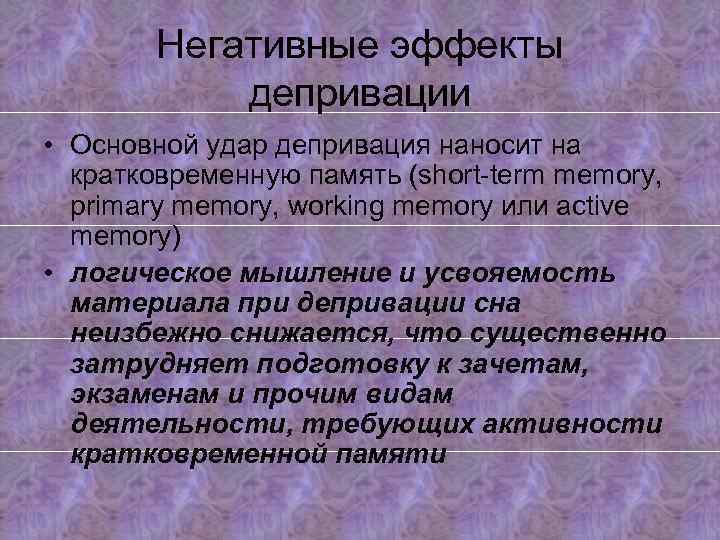 Негативные эффекты депривации

• Основной удар депривация наносит на кратковременную память (short-term memory, primary memory, working memory или active memory)

• логическое мышление и усвояемость материала при депривации сна неизбежно снижается, что существенно затрудняет подготовку к зачетам, экзаменам и прочим видам деятельности, требующих активности кратковременной памяти